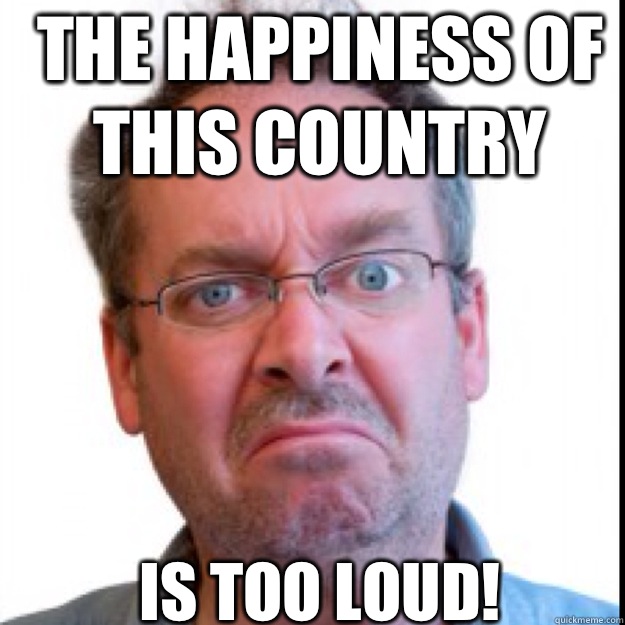 THE HAPPINESS OF THIS COUNTRY

IS TOO LOUD!

quickmeme.com